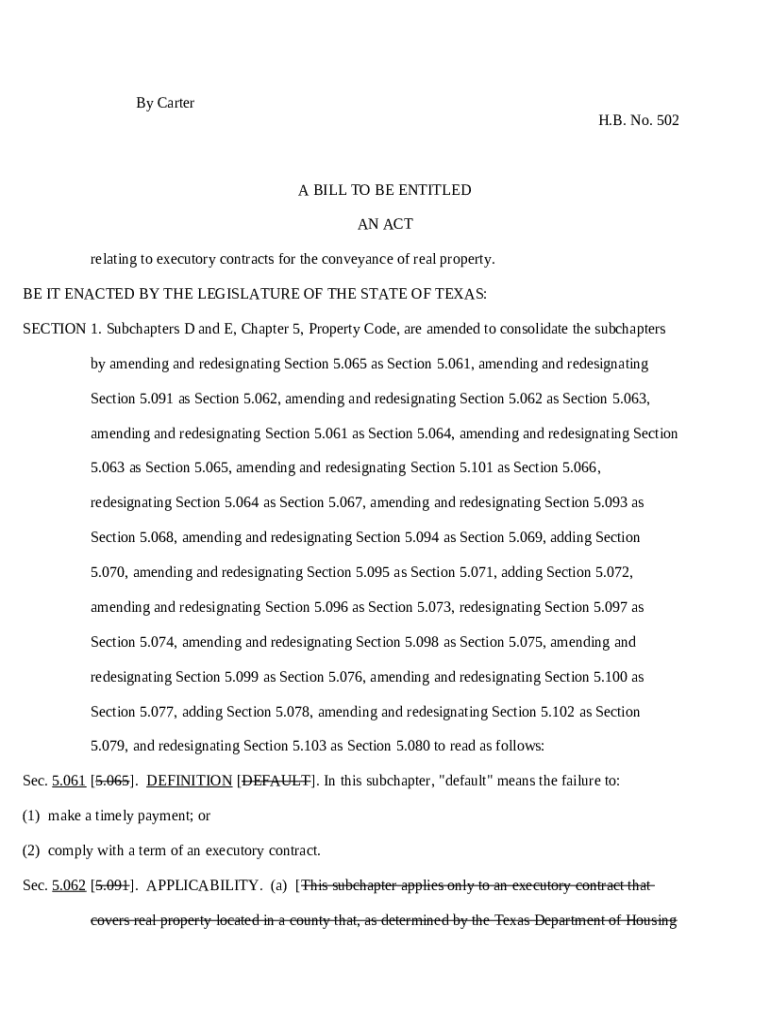 By Carter

H.B. No. 502

A BILL TO BE ENTITLED

AN ACT

relating to executory contracts for the conveyance of real property.

BE IT ENACTED BY THE LEGISLATURE OF THE STATE OF TEXAS:

SECTION 1. Subchapters D and E, Chapter 5, Property Code, are amended to consolidate the subchapters by amending and redesignating Section 5.065 as Section 5.061, amending and redesignating Section 5.091 as Section 5.062, amending and redesignating Section 5.062 as Section 5.063, amending and redesignating Section 5.061 as Section 5.064, amending and redesignating Section 5.063 as Section 5.065, amending and redesignating Section 5.101 as Section 5.066, redesignating Section 5.064 as Section 5.067, amending and redesignating Section 5.093 as Section 5.068, amending and redesignating Section 5.094 as Section 5.069, adding Section 5.070, amending and redesignating Section 5.095 as Section 5.071, adding Section 5.072, amending and redesignating Section 5.096 as Section 5.073, redesignating Section 5.097 as Section 5.074, amending and redesignating Section 5.098 as Section 5.075, amending and redesignating Section 5.099 as Section 5.076, amending and redesignating Section 5.100 as Section 5.077, adding Section 5.078, amending and redesignating Section 5.102 as Section 5.079, and redesignating Section 5.103 as Section 5.080 to read as follows:

Sec. 5.061 [5.065]. DEFINITION [DEFAULT]. In this subchapter, "default" means the failure to:

(1) make a timely payment; or

(2) comply with a term of an executory contract.

Sec. 5.062 [5.091]. APPLICABILITY. (a) [This subchapter applies only to an executory contract that covers real property located in a county that, as determined by the Texas Department of Housing